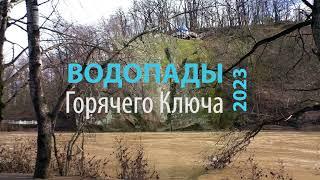 ВОДОПАДЫ
Горячего Ключа
2023